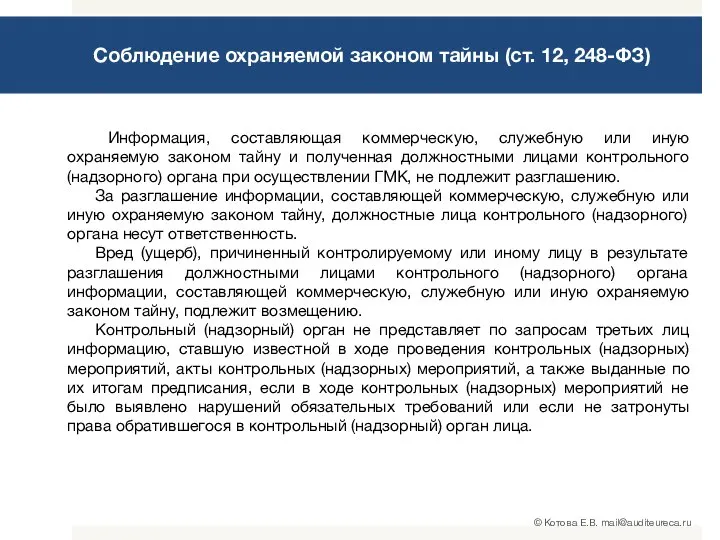 Соблюдение охраняемой законом тайны (ст. 12, 248-ФЗ)

Информация, составляющая коммерческую, служебную или иную охраняемую законом тайну и полученная должностными лицами контрольного (надзорного) органа при осуществлении ГМК, не подлежит разглашению.

За разглашение информации, составляющей коммерческую, служебную или иную охраняемую законом тайну, должностные лица контрольного (надзорного) органа несут ответственность.

Вред (ущерб), причиненный контролируемому или иному лицу в результате разглашения должностными лицами контрольного (надзорного) органа информации, составляющей коммерческую, служебную или иную охраняемую законом тайну, подлежит возмещению.

Контрольный (надзорный) орган не представляет по запросам третьих лиц информацию, ставшую известной в ходе проведения контрольных (надзорных) мероприятий, акты контрольных (надзорных) мероприятий, а также выданные по их итогам предписания, если в ходе контрольных (надзорных) мероприятий не было выявлено нарушений обязательных требований или если не затронуты права обратившегося в контрольный (надзорный) орган лица.

© Котова Е.В. mail@auditeureca.ru